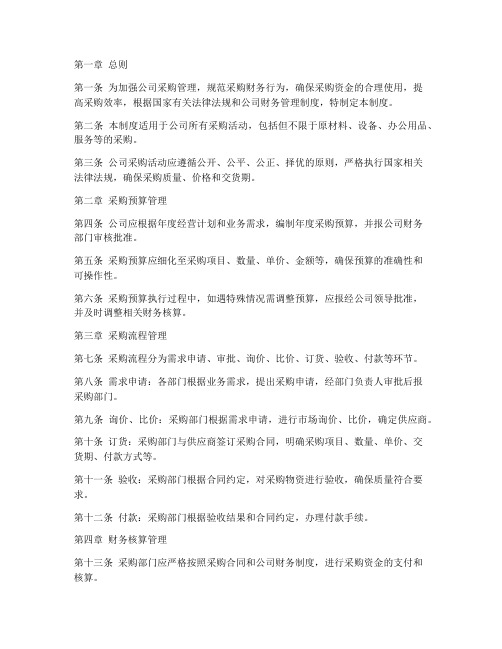 第一章 总则

第一条 为加强公司采购管理，规范采购财务行为，确保采购资金的合理使用，提高采购效率，根据国家有关法律法规和公司财务管理制度，特制定本制度。

第二条 本制度适用于公司所有采购活动，包括但不限于原材料、设备、办公用品、服务等的采购。

第三条 公司采购活动应遵循公开、公平、公正、择优的原则，严格执行国家相关法律法规，确保采购质量、价格和交货期。

第二章 采购预算管理

第四条 公司应根据年度经营计划和业务需求，编制年度采购预算，并报公司财务部门审核批准。

第五条 采购预算应细化至采购项目、数量、单价、金额等，确保预算的准确性和可操作性。

第六条 采购预算执行过程中，如遇特殊情况需调整预算，应报经公司领导批准，并及时调整相关财务核算。

第三章 采购流程管理

第七条 采购流程分为需求申请、审批、询价、比价、订货、验收、付款等环节。

第八条 需求申请：各部门根据业务需求，提出采购申请，经部门负责人审批后报采购部门。

第九条 询价、比价：采购部门根据需求申请，进行市场询价、比价，确定供应商。

第十条 订货：采购部门与供应商签订采购合同，明确采购项目、数量、单价、交货期、付款方式等。

第十一条 验收：采购部门根据合同约定，对采购物资进行验收，确保质量符合要求。

第十二条 付款：采购部门根据验收结果和合同约定，办理付款手续。

第四章 财务核算管理

第十三条 采购部门应严格按照采购合同和公司财务制度，进行采购资金的支付和核算。